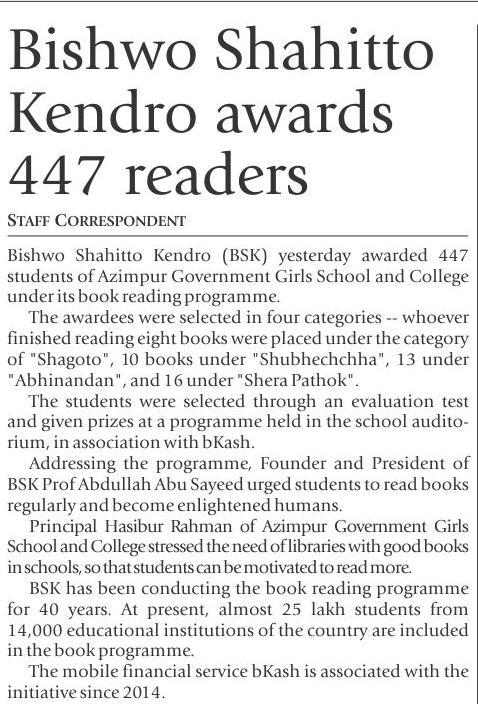 Bishwo Shahitto Kendro awards 447 readers

STAFF CORRESPONDENT

Bishwo Shahitto Kendro (BSK) yesterday awarded 447 students of Azimpur Government Girls School and College under its book reading programme.

The awardees were selected in four categories -- whoever finished reading eight books were placed under the category of "Shagoto", 10 books under "Shubhechchha", 13 under "Abhinandan", and 16 under "Shera Pathok".

The students were selected through an evaluation test and given prizes at a programme held in the school auditorium, in association with bKash.

Addressing the programme, Founder and President of BSK Prof Abdullah Abu Sayeed urged students to read books regularly and become enlightened humans.

Principal Hasibur Rahman of Azimpur Government Girls School and College stressed the need of libraries with good books in schools, so that students can be motivated to read more.

BSK has been conducting the book reading programme for 40 years. At present, almost 25 lakh students from 14,000 educational institutions of the country are included in the book programme.

The mobile financial service bKash is associated with the initiative since 2014.